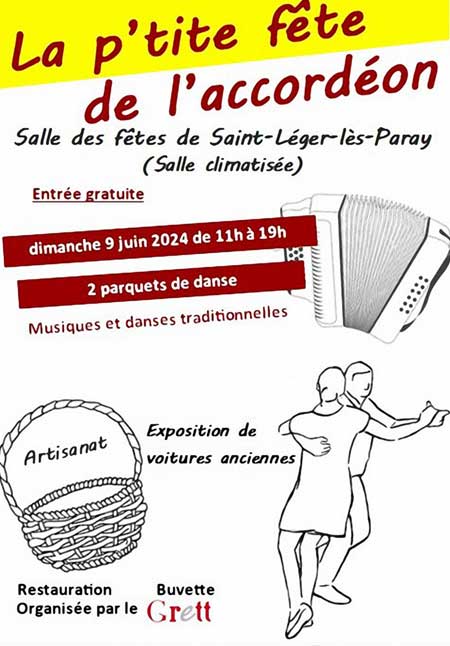 La p'tite fête de l'accordéon

Salle des fêtes de Saint-Léger-lès-Paray
(Salle climatisée)

Entrée gratuite

dimanche 9 juin 2024 de 11h à 19h

2 parquets de danse

Musiques et danses traditionnelles

Artisanat

Exposition de voitures anciennes

Restauration Buvette
Organisée par le Grett